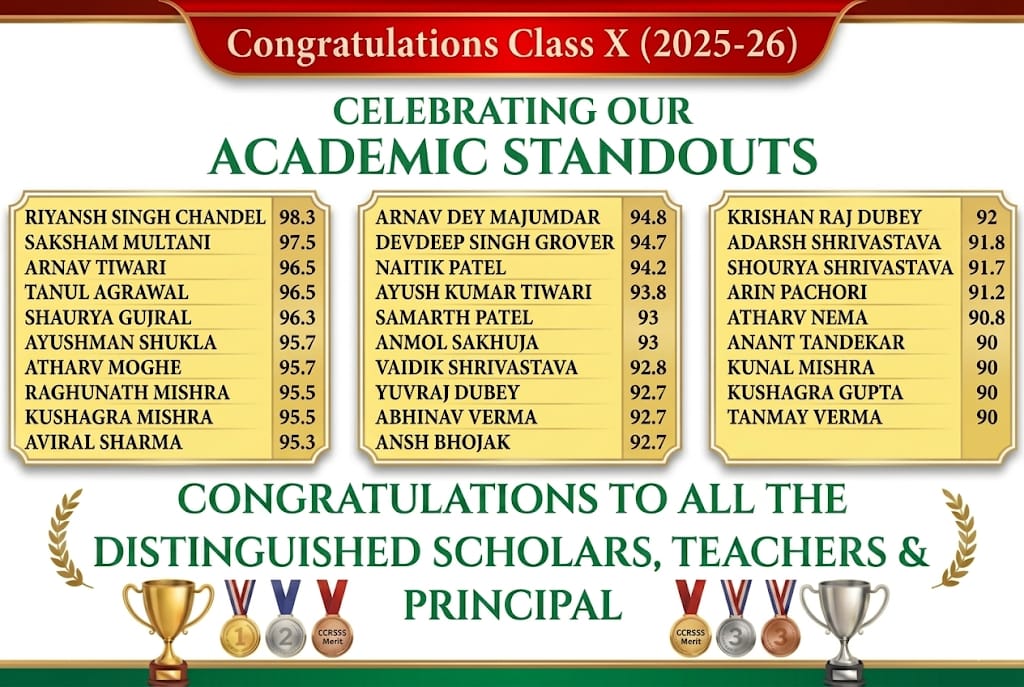 Congratulations Class X (2025-26)

CELEBRATING OUR
ACADEMIC STANDOUTS

| | |
|---|---|
| RIYANSH SINGH CHANDEL | 98.3 |
| SAKSHAM MULTANI | 97.5 |
| ARNAV TIWARI | 96.5 |
| TANUL AGRAWAL | 96.5 |
| SHAURYA GUJRAL | 96.3 |
| AYUSHMAN SHUKLA | 95.7 |
| ATHARV MOGHE | 95.7 |
| RAGHUNATH MISHRA | 95.5 |
| KUSHAGRA MISHRA | 95.5 |
| AVIRAL SHARMA | 95.3 |

| | |
|---|---|
| ARNAV DEY MAJUMDAR | 94.8 |
| DEVDEEP SINGH GROVER | 94.7 |
| NAITIK PATEL | 94.2 |
| AYUSH KUMAR TIWARI | 93.8 |
| SAMARTH PATEL | 93 |
| ANMOL SAKHUJA | 93 |
| VAIDIK SHRIVASTAVA | 92.8 |
| YUVRAJ DUBEY | 92.7 |
| ABHINAV VERMA | 92.7 |
| ANSH BHOJAK | 92.7 |

| | |
|---|---|
| KRISHAN RAJ DUBEY | 92 |
| ADARSH SHRIVASTAVA | 91.8 |
| SHOURYA SHRIVASTAVA | 91.7 |
| ARIN PACHORI | 91.2 |
| ATHARV NEMA | 90.8 |
| ANANT TANDEKAR | 90 |
| KUNAL MISHRA | 90 |
| KUSHAGRA GUPTA | 90 |
| TANMAY VERMA | 90 |

CONGRATULATIONS TO ALL THE DISTINGUISHED SCHOLARS, TEACHERS & PRINCIPAL

1 2 CCRSSS Merit CCRSSS Merit 3 3